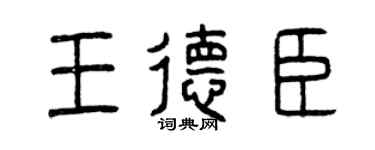 王德臣

词典网